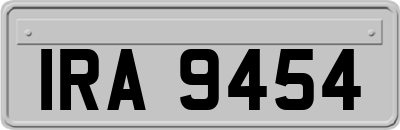 IRA 9454